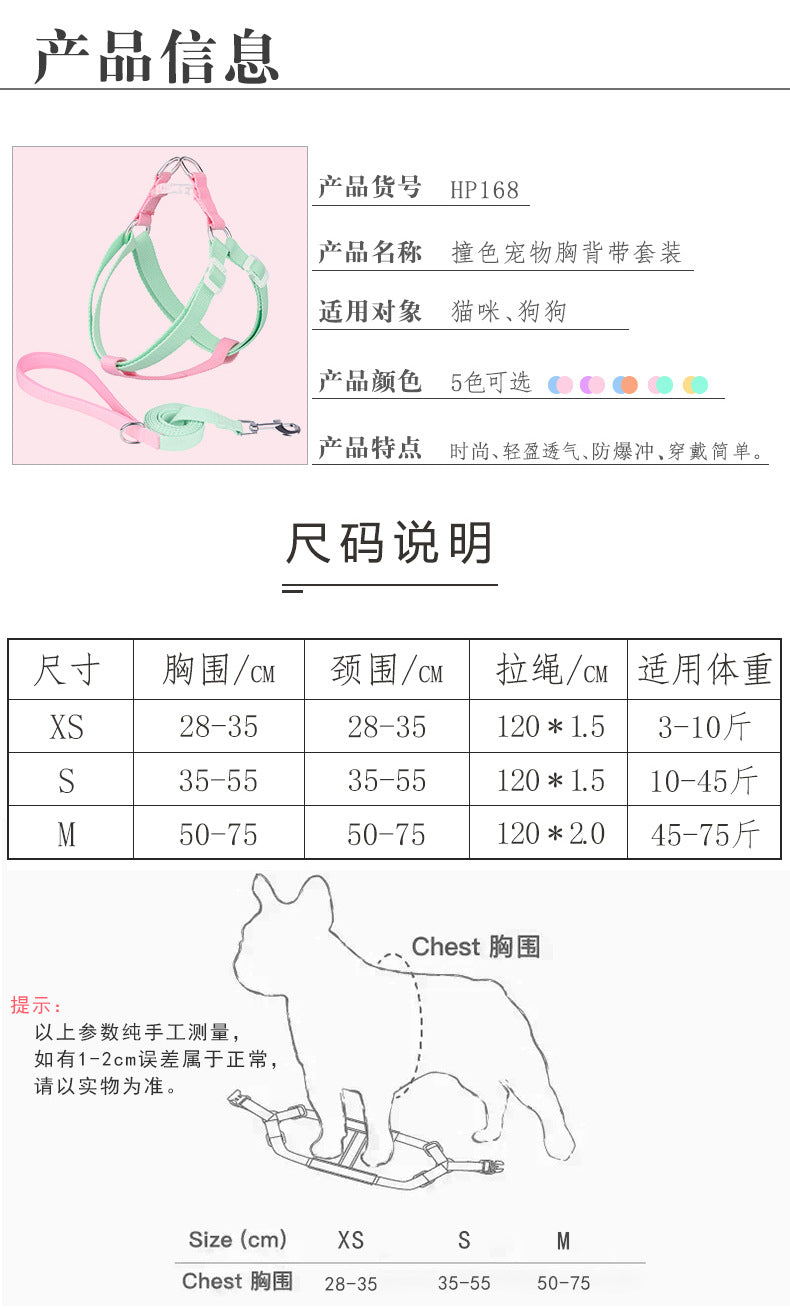 产品信息

产品货号 HP168

产品名称 撞色宠物胸背带套装

适用对象 猫咪、狗狗

产品颜色 5色可选

产品特点 时尚、轻盈透气、防爆冲、穿戴简单。

尺码说明

| 尺寸 | 胸围/CM | 颈围/CM | 拉绳/CM | 适用体重 |
|---|---|---|---|---|
| XS | 28-35 | 28-35 | 120＊1.5 | 3-10斤 |
| S | 35-55 | 35-55 | 120＊1.5 | 10-45斤 |
| M | 50-75 | 50-75 | 120＊2.0 | 45-75斤 |

Chest 胸围

提示：
以上参数纯手工测量，
如有1-2cm误差属于正常，
请以实物为准。

| Size (cm) | XS | S | M |
|---|---|---|---|
| Chest 胸围 | 28-35 | 35-55 | 50-75 |